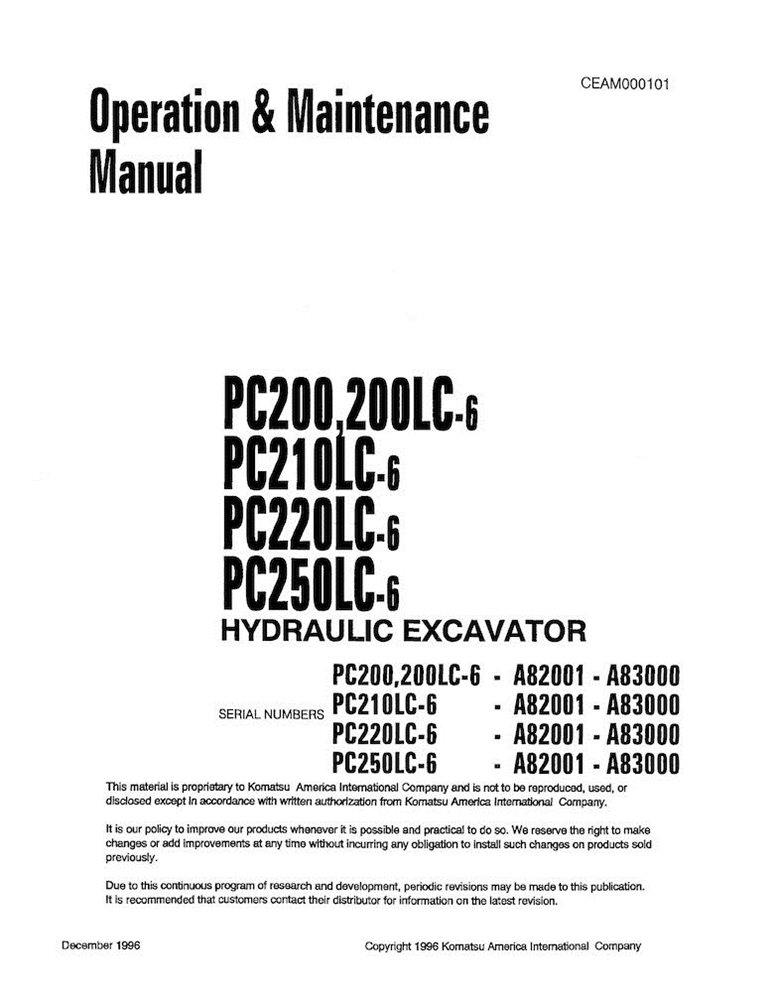 CEAM000101

Operation & Maintenance Manual

PC200,200LC-6
PC210LC-6
PC220LC-6
PC250LC-6
HYDRAULIC EXCAVATOR

SERIAL NUMBERS
PC200,200LC-6 - A82001 - A83000
PC210LC-6 - A82001 - A83000
PC220LC-6 - A82001 - A83000
PC250LC-6 - A82001 - A83000

This material is proprietary to Komatsu America International Company and is not to be reproduced, used, or disclosed except in accordance with written authorization from Komatsu America International Company.

It is our policy to improve our products whenever it is possible and practical to do so. We reserve the right to make changes or add improvements at any time without incurring any obligation to install such changes on products sold previously.

Due to this continuous program of research and development, periodic revisions may be made to this publication. It is recommended that customers contact their distributor for information on the latest revision.

December 1996

Copyright 1996 Komatsu America International Company